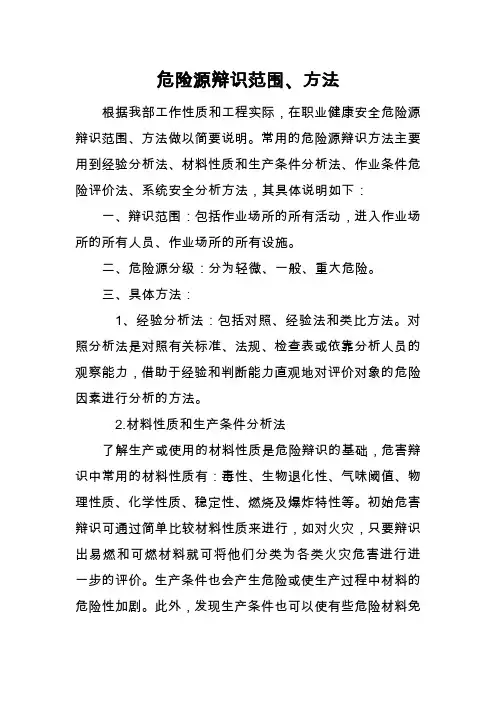 危险源辩识范围、方法

根据我部工作性质和工程实际，在职业健康安全危险源辩识范围、方法做以简要说明。常用的危险源辩识方法主要用到经验分析法、材料性质和生产条件分析法、作业条件危险评价法、系统安全分析方法，其具体说明如下：

一、辩识范围：包括作业场所的所有活动，进入作业场所的所有人员、作业场所的所有设施。

二、危险源分级：分为轻微、一般、重大危险。

三、具体方法：

1、经验分析法：包括对照、经验法和类比方法。对照分析法是对照有关标准、法规、检查表或依靠分析人员的观察能力，借助于经验和判断能力直观地对评价对象的危险因素进行分析的方法。

2.材料性质和生产条件分析法

了解生产或使用的材料性质是危险辩识的基础，危害辩识中常用的材料性质有：毒性、生物退化性、气味阈值、物理性质、化学性质、稳定性、燃烧及爆炸特性等。初始危害辩识可通过简单比较材料性质来进行，如对火灾，只要辩识出易燃和可燃材料就可将他们分类为各类火灾危害进行进一步的评价。生产条件也会产生危险或使生产过程中材料的危险性加剧。此外，发现生产条件也可以使有些危险材料免